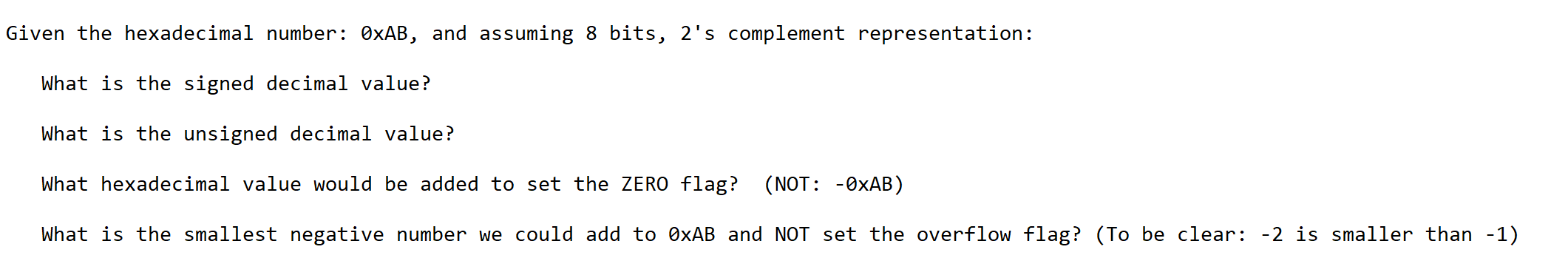 Given the hexadecimal number: 0xAB, and assuming 8 bits, 2's complement representation:

What is the signed decimal value?

What is the unsigned decimal value?

What hexadecimal value would be added to set the ZERO flag?  (NOT: -0xAB)

What is the smallest negative number we could add to 0xAB and NOT set the overflow flag? (To be clear: -2 is smaller than -1)